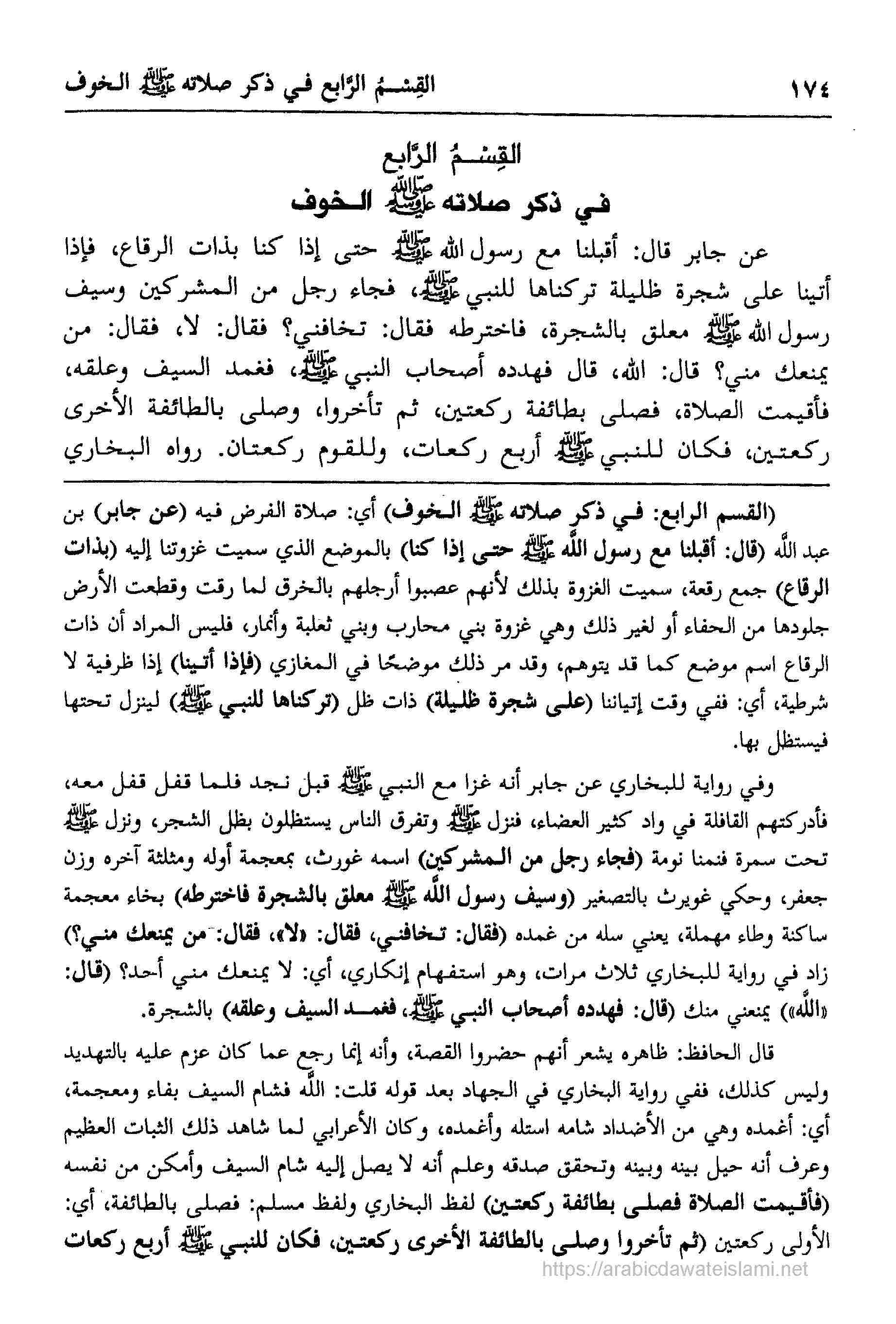 ١٧٤ القِسْمُ الرَّابع في ذكر صلاته ﷺ الخوف

القِسْمُ الرَّابع
في ذكر صلاته ﷺ الخوف

عن جابر قال: أقبلنا مع رسول الله ﷺ حتى إذا كنا بذات الرقاع، فإذا أتينا على شجرة ظليلة تركناها للنبي ﷺ، فجاء رجل من المشركين وسيف رسول الله ﷺ معلق بالشجرة، فاخترطه فقال: تخافني؟ فقال: لا، فقال: من يمنعك مني؟ قال: الله، قال فهدده أصحاب النبي ﷺ، فغمد السيف وعلقه، فأقيمت الصلاة، فصلى بطائفة ركعتين، ثم تأخروا، وصلى بالطائفة الأخرى ركعتين، فكان للنبي ﷺ أربع ركعات، وللقوم ركعتان. رواه البخاري

(القسم الرابع: في ذكر صلاته ﷺ الخوف) أي: صلاة الفرض فيه (عن جابر) بن عبد الله (قال: أقبلنا مع رسول الله ﷺ حتى إذا كنا) بالموضع الذي سميت غزوتنا إليه (بذات الرقاع) جمع رقعة، سميت الغزوة بذلك لأنهم عصبوا أرجلهم بالخرق لما رقت وقطعت الأرض جلودها من الحفاء أو لغير ذلك وهي غزوة بني محارب وبني ثعلبة وأنمار، فليس المراد أن ذات الرقاع اسم موضع كما قد يتوهم، وقد مر ذلك موضحًا في المغازي (فإذا أتينا) إذا ظرفية لا شرطية، أي: ففي وقت إتياننا (على شجرة ظليلة) ذات ظل (تركناها للنبي ﷺ) لينزل تحتها فيستظل بها.

وفي رواية للبخاري عن جابر أنه غزا مع النبي ﷺ قبل نجد فلما قفل قفل معه، فأدركتهم القافلة في واد كثير العضاء، فنزل ﷺ وتفرق الناس يستظلون بظل الشجر، ونزل ﷺ تحت سمرة فنمنا نومة (فجاء رجل من المشركين) اسمه غورث، بمعجمة أوله ومثلثة آخره وزن جعفر، وحكي غويرث بالتصغير (وسيف رسول الله ﷺ معلق بالشجرة فاخترطه) بخاء معجمة ساكنة وطاء مهملة، يعني سله من غمده (فقال: تخافني، فقال: «لا»، فقال: من يمنعك مني؟) زاد في رواية للبخاري ثلاث مرات، وهو استفهام إنكاري، أي: لا يمنعك مني أحد؟ (قال: «الله») يمنعني منك (قال: فهدده أصحاب النبي ﷺ، فغمد السيف وعلقه) بالشجرة.

قال الحافظ: ظاهره يشعر أنهم حضروا القصة، وأنه إنما رجع عما كان عزم عليه بالتهديد وليس كذلك، ففي رواية البخاري في الجهاد بعد قوله قلت: الله فشام السيف بفاء ومعجمة، أي: أغمده وهي من الأضداد شامه استله وأغمده، وكان الأعرابي لما شاهد ذلك الثبات العظيم وعرف أنه حيل بينه وبينه وتحقق صدقه وعلم أنه لا يصل إليه شام السيف وأمكن من نفسه (فأقيمت الصلاة فصلى بطائفة ركعتين) لفظ البخاري ولفظ مسلم: فصلى بالطائفة، أي: الأولى ركعتين (ثم تأخروا وصلى بالطائفة الأخرى ركعتين، فكان للنبي ﷺ أربع ركعات

https://arabicdawateislami.net